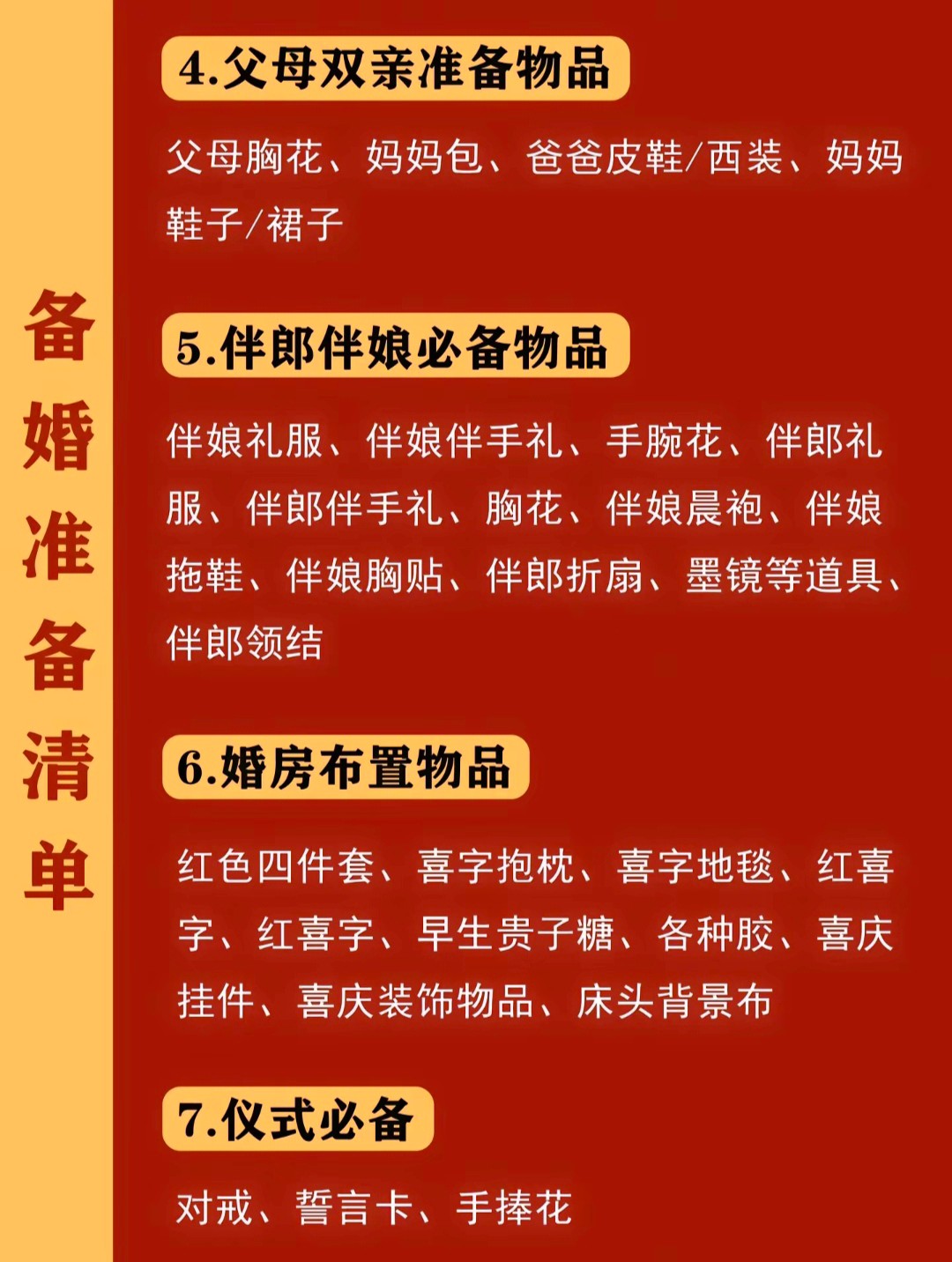 备婚准备清单

4.父母双亲准备物品

父母胸花、妈妈包、爸爸皮鞋/西装、妈妈鞋子/裙子

5.伴郎伴娘必备物品

伴娘礼服、伴娘伴手礼、手腕花、伴郎礼服、伴郎伴手礼、胸花、伴娘晨袍、伴娘拖鞋、伴娘胸贴、伴郎折扇、墨镜等道具、伴郎领结

6.婚房布置物品

红色四件套、喜字抱枕、喜字地毯、红喜字、红喜字、早生贵子糖、各种胶、喜庆挂件、喜庆装饰物品、床头背景布

7.仪式必备

对戒、誓言卡、手捧花